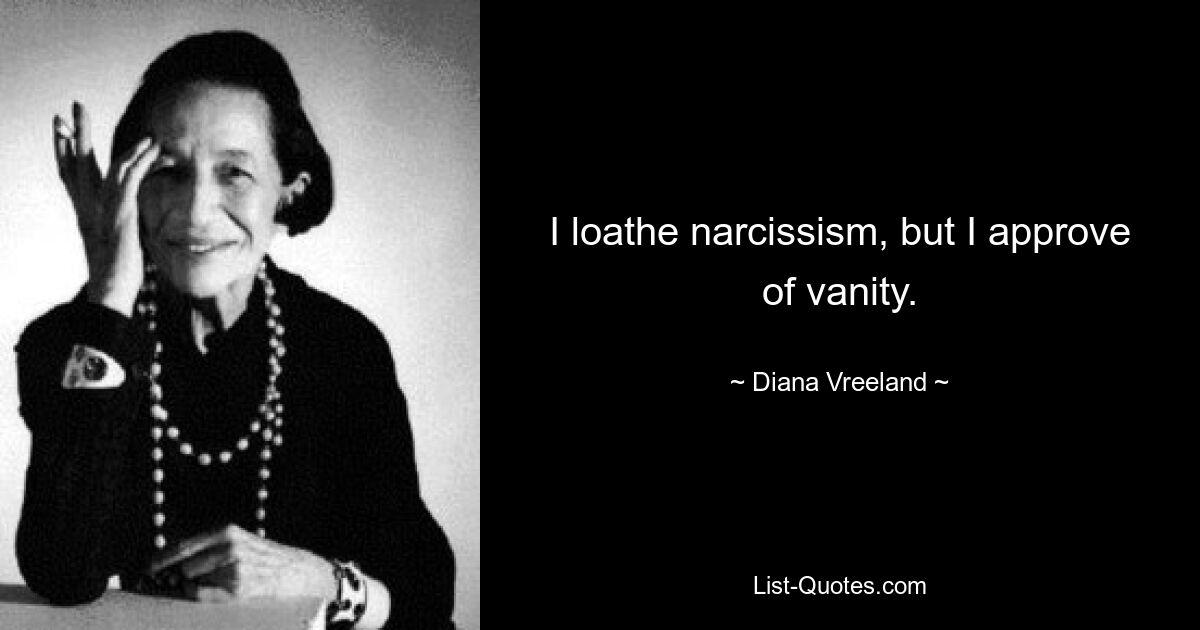 I loathe narcissism, but I approve of vanity.

~ Diana Vreeland ~

List-Quotes.com